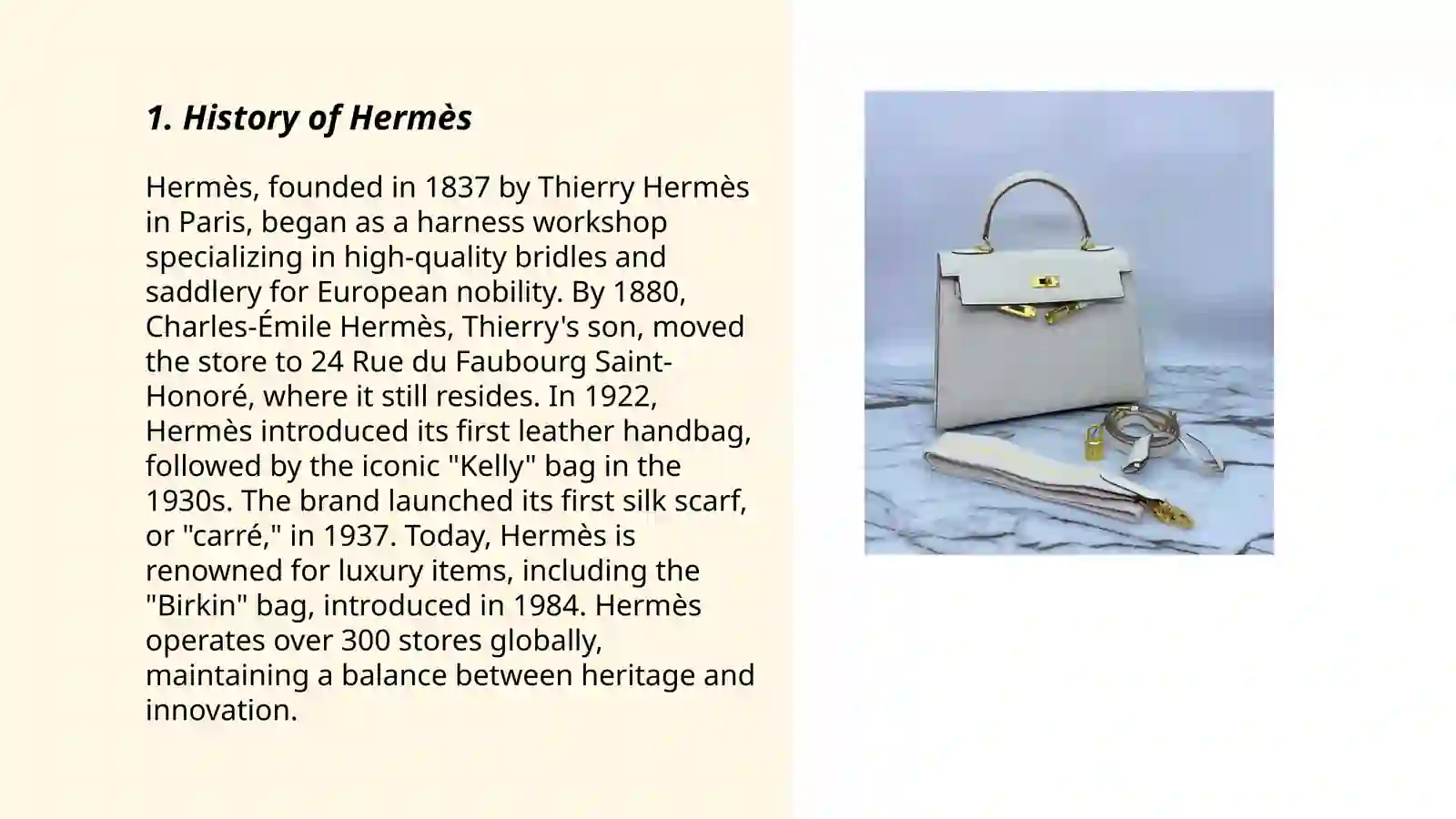 1. History of Hermès

Hermès, founded in 1837 by Thierry Hermès in Paris, began as a harness workshop specializing in high-quality bridles and saddlery for European nobility. By 1880, Charles-Émile Hermès, Thierry's son, moved the store to 24 Rue du Faubourg Saint-Honoré, where it still resides. In 1922, Hermès introduced its first leather handbag, followed by the iconic "Kelly" bag in the 1930s. The brand launched its first silk scarf, or "carré," in 1937. Today, Hermès is renowned for luxury items, including the "Birkin" bag, introduced in 1984. Hermès operates over 300 stores globally, maintaining a balance between heritage and innovation.